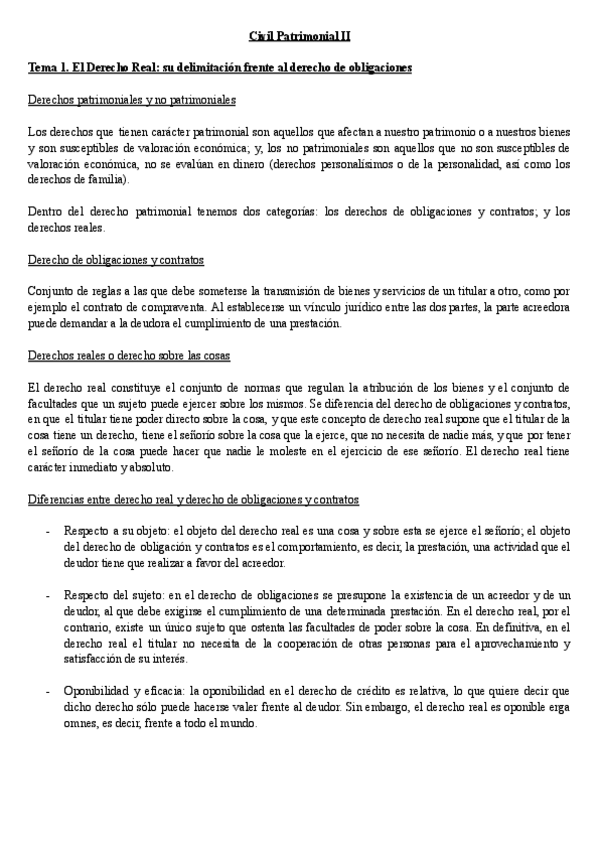 Civil Patrimonial II

Tema 1. El Derecho Real: su delimitación frente al derecho de obligaciones

Derechos patrimoniales y no patrimoniales

Los derechos que tienen carácter patrimonial son aquellos que afectan a nuestro patrimonio o a nuestros bienes y son susceptibles de valoración económica; y, los no patrimoniales son aquellos que no son susceptibles de valoración económica, no se evalúan en dinero (derechos personalísimos o de la personalidad, así como los derechos de familia).

Dentro del derecho patrimonial tenemos dos categorías: los derechos de obligaciones y contratos; y los derechos reales.

Derecho de obligaciones y contratos

Conjunto de reglas a las que debe someterse la transmisión de bienes y servicios de un titular a otro, como por ejemplo el contrato de compraventa. Al establecerse un vínculo jurídico entre las dos partes, la parte acreedora puede demandar a la deudora el cumplimiento de una prestación.

Derechos reales o derecho sobre las cosas

El derecho real constituye el conjunto de normas que regulan la atribución de los bienes y el conjunto de facultades que un sujeto puede ejercer sobre los mismos. Se diferencia del derecho de obligaciones y contratos, en que el titular tiene poder directo sobre la cosa, y que este concepto de derecho real supone que el titular de la cosa tiene un derecho, tiene el señorío sobre la cosa que la ejerce, que no necesita de nadie más, y que por tener el señorío de la cosa puede hacer que nadie le moleste en el ejercicio de ese señorío. El derecho real tiene carácter inmediato y absoluto.

Diferencias entre derecho real y derecho de obligaciones y contratos

- Respecto a su objeto: el objeto del derecho real es una cosa y sobre esta se ejerce el señorío; el objeto del derecho de obligación y contratos es el comportamiento, es decir, la prestación, una actividad que el deudor tiene que realizar a favor del acreedor.

- Respecto del sujeto: en el derecho de obligaciones se presupone la existencia de un acreedor y de un deudor, al que debe exigirse el cumplimiento de una determinada prestación. En el derecho real, por el contrario, existe un único sujeto que ostenta las facultades de poder sobre la cosa. En definitiva, en el derecho real el titular no necesita de la cooperación de otras personas para el aprovechamiento y satisfacción de su interés.

- Oponibilidad y eficacia: la oponibilidad en el derecho de crédito es relativa, lo que quiere decir que dicho derecho sólo puede hacerse valer frente al deudor. Sin embargo, el derecho real es oponible erga omnes, es decir, frente a todo el mundo.